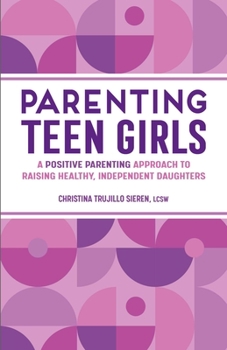 PARENTING TEEN GIRLS

A POSITIVE PARENTING APPROACH TO RAISING HEALTHY, INDEPENDENT DAUGHTERS

CHRISTINA TRUJILLO SIEREN, LCSW